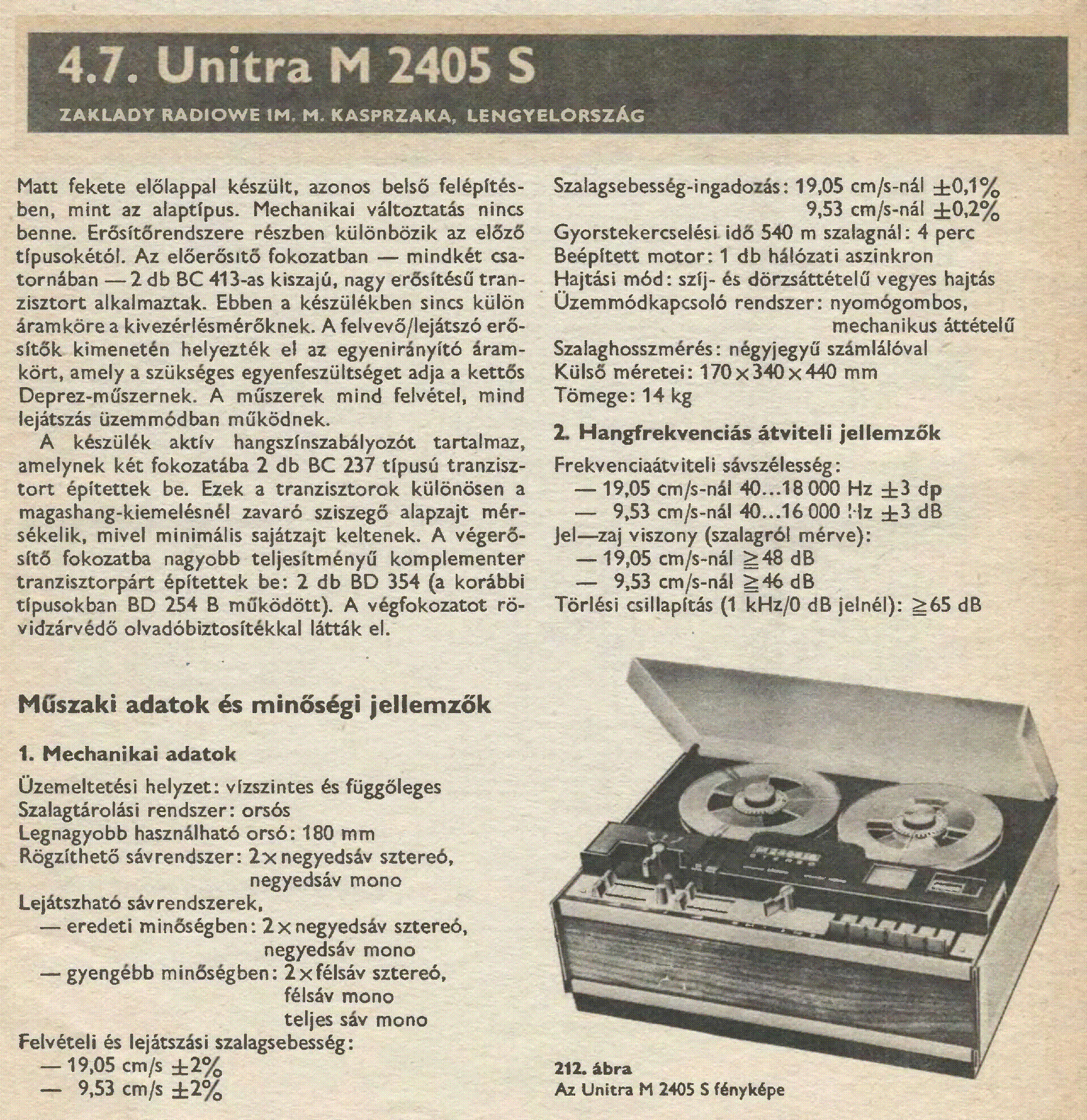 4.7. Unitra M 2405 S

ZAKLADY RADIOWE IM. M. KASPRZAKA, LENGYELORSZÁG

Matt fekete előlappal készült, azonos belső felépítésben, mint az alaptípus. Mechanikai változtatás nincs benne. Erősítőrendszere részben különbözik az előző típusokétól. Az előerősítő fokozatban — mindkét csatornában — 2 db BC 413-as kiszajú, nagy erősítésű tranzisztort alkalmaztak. Ebben a készülékben sincs külön áramköre a kivezérlésmérőknek. A felvevő/lejátszó erősítők kimenetén helyezték el az egyenirányító áramkört, amely a szükséges egyenfeszültséget adja a kettős Deprez-műszernek. A műszerek mind felvétel, mind lejátszás üzemmódban működnek.

A készülék aktív hangszínszabályozót tartalmaz, amelynek két fokozatába 2 db BC 237 típusú tranzisztort építettek be. Ezek a tranzisztorok különösen a magashang-kiemelésnél zavaró sziszegő alapzajt mérsékelik, mivel minimális sajátzajt keltenek. A végerősítő fokozatba nagyobb teljesítményű komplementer tranzisztorpárt építettek be: 2 db BD 354 (a korábbi típusokban BD 254 B működött). A végfokozatot rövidzárvédő olvadóbiztosítékkal látták el.

Műszaki adatok és minőségi jellemzők

1. Mechanikai adatok

Üzemeltetési helyzet: vízszintes és függőleges
Szalagtárolási rendszer: orsós
Legnagyobb használható orsó: 180 mm
Rögzíthető sávrendszer: 2×negyedsáv sztereó, negyedsáv mono
Lejátszható sávrendszerek,
— eredeti minőségben: 2×negyedsáv sztereó, negyedsáv mono
— gyengébb minőségben: 2×félsáv sztereó, félsáv mono teljes sáv mono
Felvételi és lejátszási szalagsebesség:
— 19,05 cm/s ±2%
— 9,53 cm/s ±2%

Szalagsebesség-ingadozás: 19,05 cm/s-nál ±0,1%
9,53 cm/s-nál ±0,2%
Gyorstekercselési idő 540 m szalagnál: 4 perc
Beépített motor: 1 db hálózati aszinkron
Hajtási mód: szíj- és dörzsáttételű vegyes hajtás
Üzemmódkapcsoló rendszer: nyomógombos, mechanikus áttételű
Szalaghosszmérés: négyjegyű számlálóval
Külső méretei: 170×340×440 mm
Tömege: 14 kg

2. Hangfrekvenciás átviteli jellemzők

Frekvenciaátviteli sávszélesség:
— 19,05 cm/s-nál 40...18 000 Hz ±3 dp
— 9,53 cm/s-nál 40...16 000 Hz ±3 dB
Jel—zaj viszony (szalagról mérve):
— 19,05 cm/s-nál ≧48 dB
— 9,53 cm/s-nál ≧46 dB
Törlési csillapítás (1 kHz/0 dB jelnél): ≧65 dB

212. ábra
Az Unitra M 2405 S fényképe